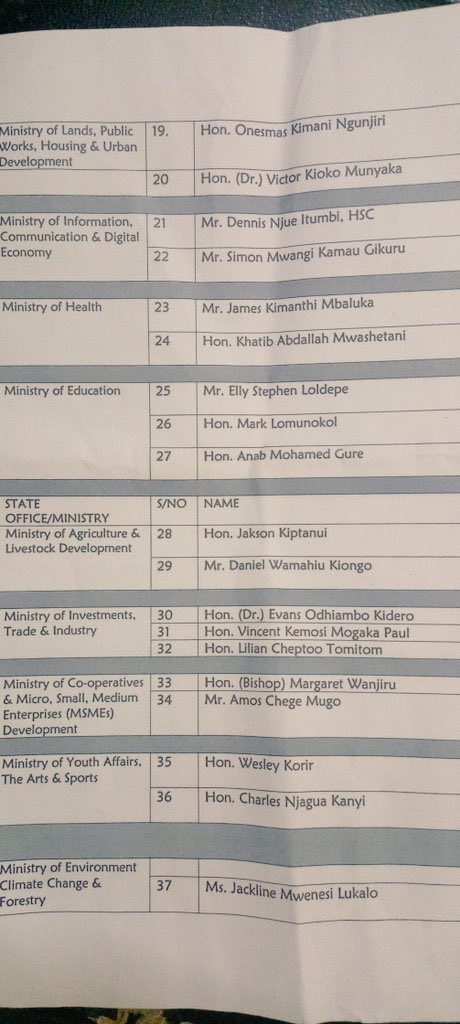 | | | |
|---|---|---|
| Ministry of Lands, Public Works, Housing & Urban Development | 19. | Hon. Onesmas Kimani Ngunjiri |
| | 20 | Hon. (Dr.) Victor Kioko Munyaka |
| Ministry of Information, Communication & Digital Economy | 21 | Mr. Dennis Njue Itumbi, HSC |
| | 22 | Mr. Simon Mwangi Kamau Gikuru |
| Ministry of Health | 23 | Mr. James Kimanthi Mbaluka |
| | 24 | Hon. Khatib Abdallah Mwashetani |
| Ministry of Education | 25 | Mr. Elly Stephen Loldepe |
| | 26 | Hon. Mark Lomunokol |
| | 27 | Hon. Anab Mohamed Gure |
| STATE OFFICE/MINISTRY | S/NO | NAME |
| Ministry of Agriculture & Livestock Development | 28 | Hon. Jakson Kiptanui |
| | 29 | Mr. Daniel Wamahiu Kiongo |
| Ministry of Investments, Trade & Industry | 30 | Hon. (Dr.) Evans Odhiambo Kidero |
| | 31 | Hon. Vincent Kemosi Mogaka Paul |
| | 32 | Hon. Lilian Cheptoo Tomitom |
| Ministry of Co-operatives & Micro, Small, Medium Enterprises (MSMEs) Development | 33 | Hon. (Bishop) Margaret Wanjiru |
| | 34 | Mr. Amos Chege Mugo |
| Ministry of Youth Affairs, The Arts & Sports | 35 | Hon. Wesley Korir |
| | 36 | Hon. Charles Njagua Kanyi |
| Ministry of Environment Climate Change & Forestry | 37 | Ms. Jackline Mwenesi Lukalo |